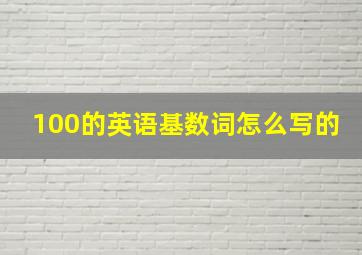 100的英语基数词怎么写的